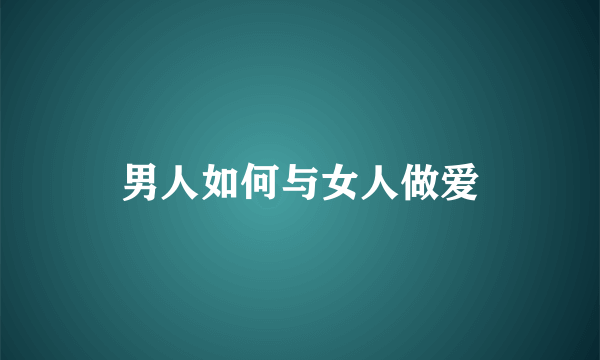 男人如何与女人做爱